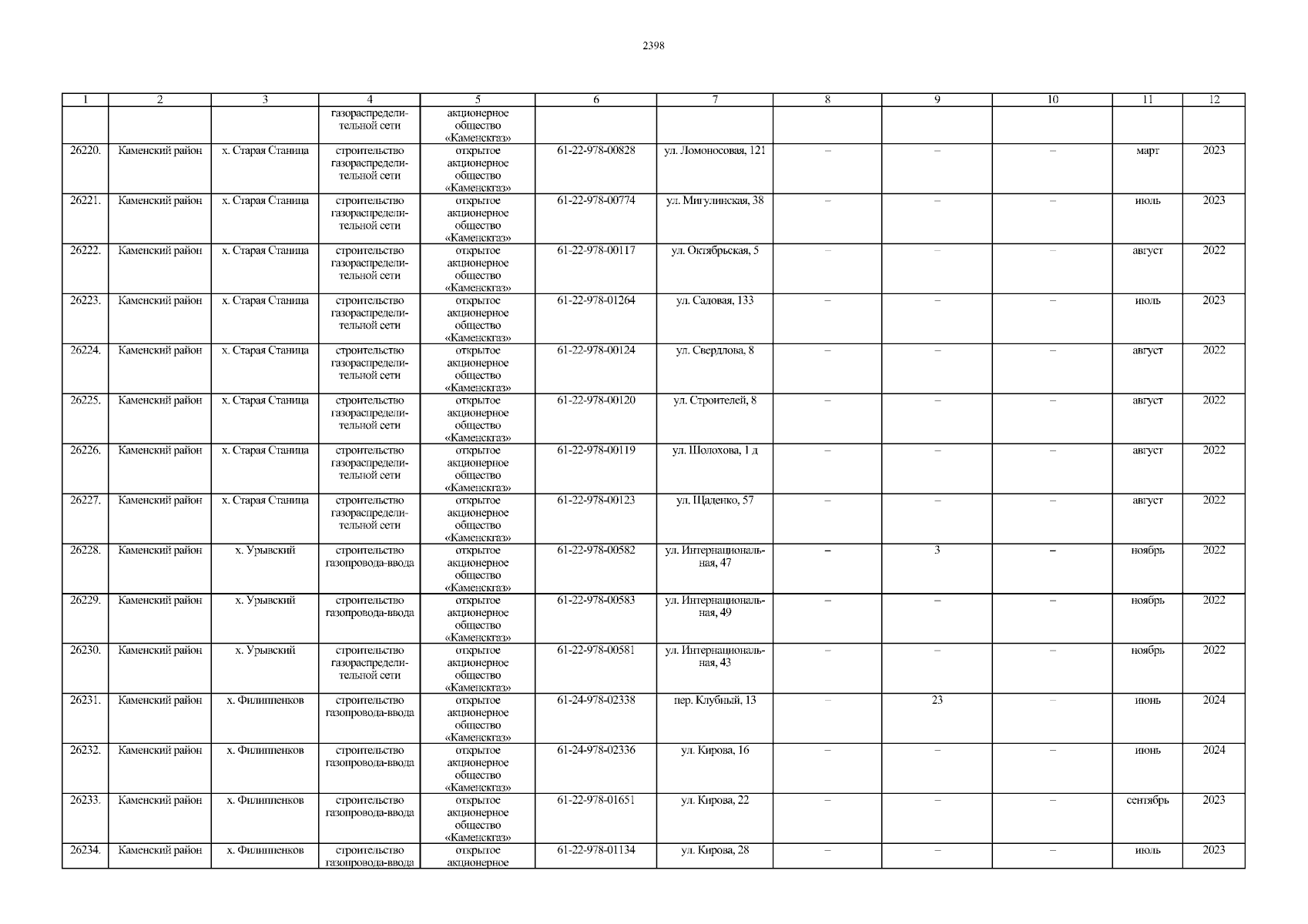 2398

| 1 | 2 | 3 | 4 | 5 | 6 | 7 | 8 | 9 | 10 | 11 | 12 |
|---|---|---|---|---|---|---|---|---|---|---|---|
|  |  |  | газораспределительной сети | акционерное общество «Каменскгаз» |  |  |  |  |  |  |  |
| 26220. | Каменский район | х. Старая Станица | строительство газораспределительной сети | открытое акционерное общество «Каменскгаз» | 61-22-978-00828 | ул. Ломоносовая, 121 | – | – | – | март | 2023 |
| 26221. | Каменский район | х. Старая Станица | строительство газораспределительной сети | открытое акционерное общество «Каменскгаз» | 61-22-978-00774 | ул. Мигулинская, 38 | – | – | – | июль | 2023 |
| 26222. | Каменский район | х. Старая Станица | строительство газораспределительной сети | открытое акционерное общество «Каменскгаз» | 61-22-978-00117 | ул. Октябрьская, 5 | – | – | – | август | 2022 |
| 26223. | Каменский район | х. Старая Станица | строительство газораспределительной сети | открытое акционерное общество «Каменскгаз» | 61-22-978-01264 | ул. Садовая, 133 | – | – | – | июль | 2023 |
| 26224. | Каменский район | х. Старая Станица | строительство газораспределительной сети | открытое акционерное общество «Каменскгаз» | 61-22-978-00124 | ул. Свердлова, 8 | – | – | – | август | 2022 |
| 26225. | Каменский район | х. Старая Станица | строительство газораспределительной сети | открытое акционерное общество «Каменскгаз» | 61-22-978-00120 | ул. Строителей, 8 | – | – | – | август | 2022 |
| 26226. | Каменский район | х. Старая Станица | строительство газораспределительной сети | открытое акционерное общество «Каменскгаз» | 61-22-978-00119 | ул. Шолохова, 1 д | – | – | – | август | 2022 |
| 26227. | Каменский район | х. Старая Станица | строительство газораспределительной сети | открытое акционерное общество «Каменскгаз» | 61-22-978-00123 | ул. Щаденко, 57 | – | – | – | август | 2022 |
| 26228. | Каменский район | х. Урывский | строительство газопровода-ввода | открытое акционерное общество «Каменскгаз» | 61-22-978-00582 | ул. Интернациональная, 47 | – | 3 | – | ноябрь | 2022 |
| 26229. | Каменский район | х. Урывский | строительство газопровода-ввода | открытое акционерное общество «Каменскгаз» | 61-22-978-00583 | ул. Интернациональная, 49 | – | – | – | ноябрь | 2022 |
| 26230. | Каменский район | х. Урывский | строительство газораспределительной сети | открытое акционерное общество «Каменскгаз» | 61-22-978-00581 | ул. Интернациональная, 43 | – | – | – | ноябрь | 2022 |
| 26231. | Каменский район | х. Филиппенков | строительство газопровода-ввода | открытое акционерное общество «Каменскгаз» | 61-24-978-02338 | пер. Клубный, 13 | – | 23 | – | июнь | 2024 |
| 26232. | Каменский район | х. Филиппенков | строительство газопровода-ввода | открытое акционерное общество «Каменскгаз» | 61-24-978-02336 | ул. Кирова, 16 | – | – | – | июнь | 2024 |
| 26233. | Каменский район | х. Филиппенков | строительство газопровода-ввода | открытое акционерное общество «Каменскгаз» | 61-22-978-01651 | ул. Кирова, 22 | – | – | – | сентябрь | 2023 |
| 26234. | Каменский район | х. Филиппенков | строительство газопровода-ввода | открытое акционерное | 61-22-978-01134 | ул. Кирова, 28 | – | – | – | июль | 2023 |